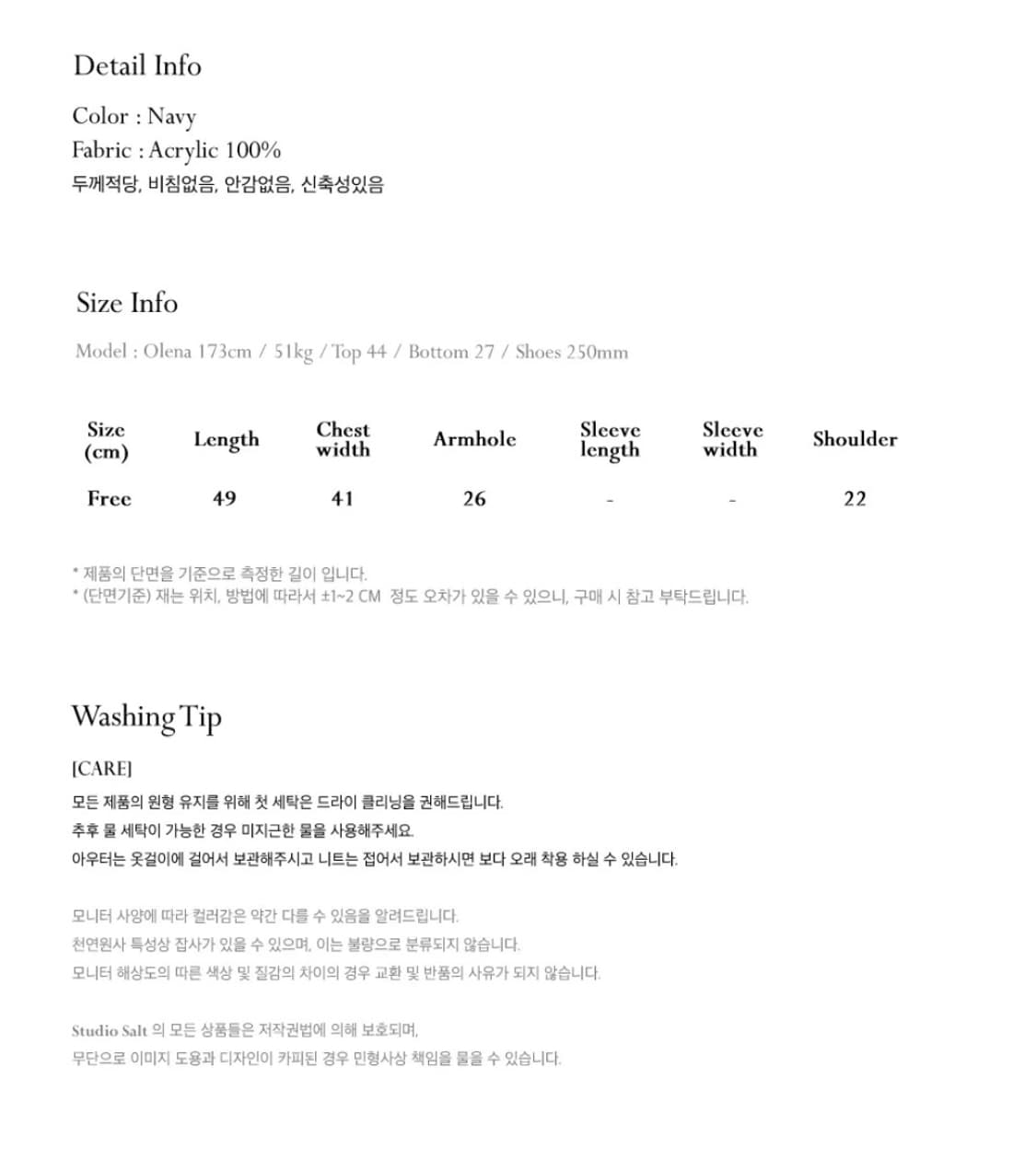 Detail Info

Color : Navy
Fabric : Acrylic 100%
두께적당, 비침없음, 안감없음, 신축성있음

Size Info

Model : Olena 173cm / 51kg / Top 44 / Bottom 27 / Shoes 250mm

| Size (cm) | Length | Chest width | Armhole | Sleeve length | Sleeve width | Shoulder |
|---|---|---|---|---|---|---|
| Free | 49 | 41 | 26 | - | - | 22 |

* 제품의 단면을 기준으로 측정한 길이 입니다.
* (단면기준) 재는 위치, 방법에 따라서 ±1~2 CM 정도 오차가 있을 수 있으니, 구매 시 참고 부탁드립니다.

Washing Tip

[CARE]
모든 제품의 원형 유지를 위해 첫 세탁은 드라이 클리닝을 권해드립니다.
추후 물 세탁이 가능한 경우 미지근한 물을 사용해주세요.
아우터는 옷걸이에 걸어서 보관해주시고 니트는 접어서 보관하시면 보다 오래 착용 하실 수 있습니다.

모니터 사양에 따라 컬러감은 약간 다를 수 있음을 알려드립니다.
천연원사 특성상 잡사가 있을 수 있으며, 이는 불량으로 분류되지 않습니다.
모니터 해상도의 따른 색상 및 질감의 차이의 경우 교환 및 반품의 사유가 되지 않습니다.

Studio Salt 의 모든 상품들은 저작권법에 의해 보호되며,
무단으로 이미지 도용과 디자인이 카피된 경우 민형사상 책임을 물을 수 있습니다.